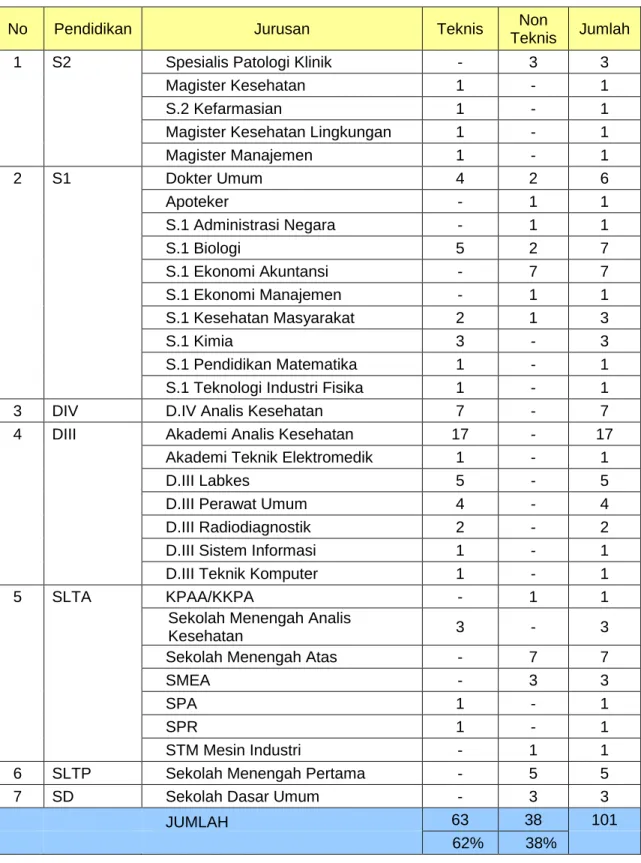 | No | Pendidikan | Jurusan | Teknis | Non Teknis | Jumlah |
|---|---|---|---|---|---|
| 1 | S2 | Spesialis Patologi Klinik | - | 3 | 3 |
| | | Magister Kesehatan | 1 | - | 1 |
| | | S.2 Kefarmasian | 1 | - | 1 |
| | | Magister Kesehatan Lingkungan | 1 | - | 1 |
| | | Magister Manajemen | 1 | - | 1 |
| 2 | S1 | Dokter Umum | 4 | 2 | 6 |
| | | Apoteker | - | 1 | 1 |
| | | S.1 Administrasi Negara | - | 1 | 1 |
| | | S.1 Biologi | 5 | 2 | 7 |
| | | S.1 Ekonomi Akuntansi | - | 7 | 7 |
| | | S.1 Ekonomi Manajemen | - | 1 | 1 |
| | | S.1 Kesehatan Masyarakat | 2 | 1 | 3 |
| | | S.1 Kimia | 3 | - | 3 |
| | | S.1 Pendidikan Matematika | 1 | - | 1 |
| | | S.1 Teknologi Industri Fisika | 1 | - | 1 |
| 3 | DIV | D.IV Analis Kesehatan | 7 | - | 7 |
| 4 | DIII | Akademi Analis Kesehatan | 17 | - | 17 |
| | | Akademi Teknik Elektromedik | 1 | - | 1 |
| | | D.III Labkes | 5 | - | 5 |
| | | D.III Perawat Umum | 4 | - | 4 |
| | | D.III Radiodiagnostik | 2 | - | 2 |
| | | D.III Sistem Informasi | 1 | - | 1 |
| | | D.III Teknik Komputer | 1 | - | 1 |
| 5 | SLTA | KPAA/KKPA | - | 1 | 1 |
| | | Sekolah Menengah Analis Kesehatan | 3 | - | 3 |
| | | Sekolah Menengah Atas | - | 7 | 7 |
| | | SMEA | - | 3 | 3 |
| | | SPA | 1 | - | 1 |
| | | SPR | 1 | - | 1 |
| | | STM Mesin Industri | - | 1 | 1 |
| 6 | SLTP | Sekolah Menengah Pertama | - | 5 | 5 |
| 7 | SD | Sekolah Dasar Umum | - | 3 | 3 |
| JUMLAH | | | 63 | 38 | 101 |
| | | | 62% | 38% | |